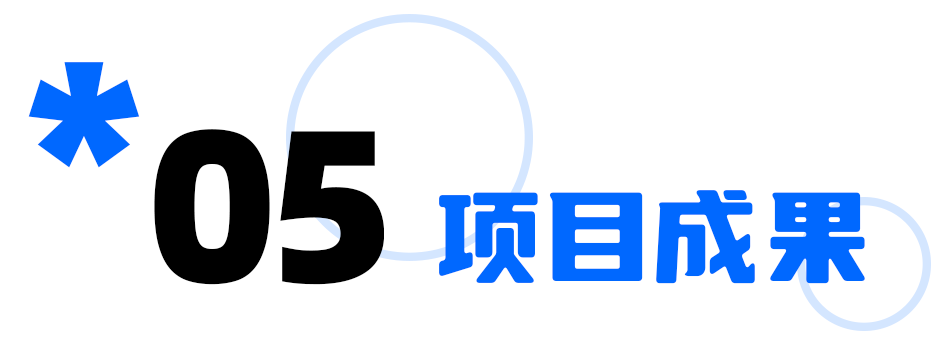 *05 项目成果